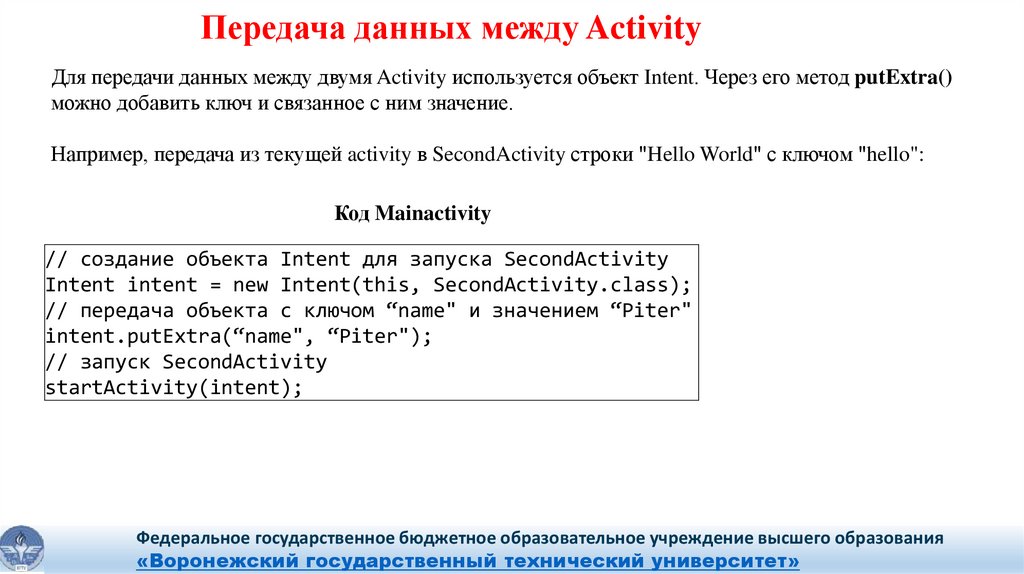 Передача данных между Activity

Для передачи данных между двумя Activity используется объект Intent. Через его метод putExtra() можно добавить ключ и связанное с ним значение.

Например, передача из текущей activity в SecondActivity строки "Hello World" с ключом "hello":

Код Mainactivity

// создание объекта Intent для запуска SecondActivity
Intent intent = new Intent(this, SecondActivity.class);
// передача объекта с ключом “name" и значением “Piter"
intent.putExtra(“name", “Piter");
// запуск SecondActivity
startActivity(intent);

Федеральное государственное бюджетное образовательное учреждение высшего образования
«Воронежский государственный технический университет»